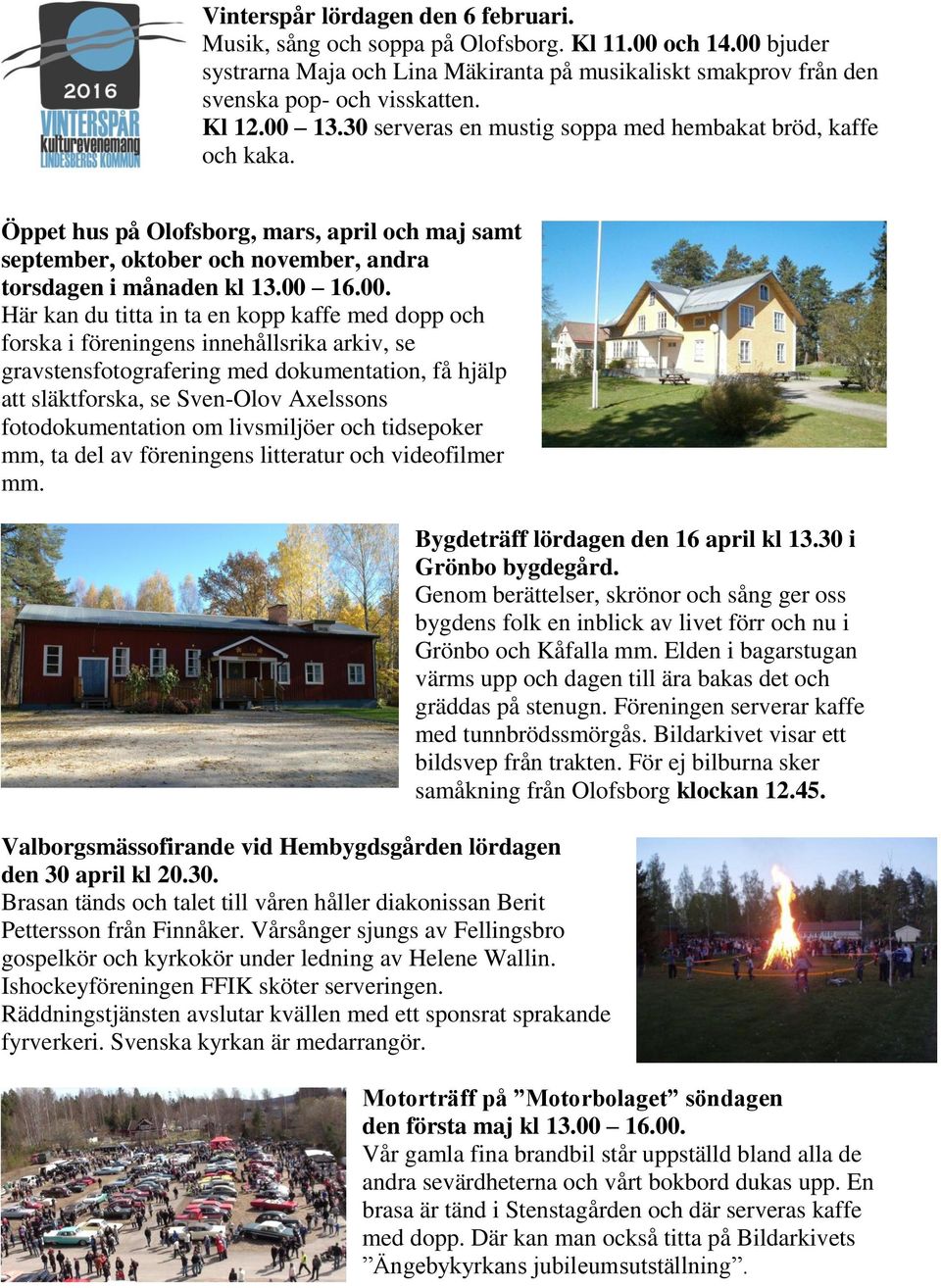 2016
VINTERSPÅR
kulturevenemang
LINDESBERGS KOMMUN

Vinterspår lördagen den 6 februari.
Musik, sång och soppa på Olofsborg. Kl 11.00 och 14.00 bjuder systrarna Maja och Lina Mäkiranta på musikaliskt smakprov från den svenska pop- och visskatten.
Kl 12.00 – 13.30 serveras en mustig soppa med hembakat bröd, kaffe och kaka.

Öppet hus på Olofsborg, mars, april och maj samt september, oktober och november, andra torsdagen i månaden kl 13.00 – 16.00.
Här kan du titta in ta en kopp kaffe med dopp och forska i föreningens innehållsrika arkiv, se gravstensfotografering med dokumentation, få hjälp att släktforska, se Sven-Olov Axelssons fotodokumentation om livsmiljöer och tidsepoker mm, ta del av föreningens litteratur och videofilmer mm.

Bygdeträff lördagen den 16 april kl 13.30 i Grönbo bygdegård.
Genom berättelser, skrönor och sång ger oss bygdens folk en inblick av livet förr och nu i Grönbo och Kåfalla mm. Elden i bagarstugan värms upp och dagen till ära bakas det och gräddas på stenugn. Föreningen serverar kaffe med tunnbrödssmörgås. Bildarkivet visar ett bildsvep från trakten. För ej bilburna sker samåkning från Olofsborg klockan 12.45.

Valborgsmässofirande vid Hembygdsgården lördagen den 30 april kl 20.30.
Brasan tänds och talet till våren håller diakonissan Berit Pettersson från Finnåker. Vårsånger sjungs av Fellingsbro gospelkör och kyrkokör under ledning av Helene Wallin. Ishockeyföreningen FFIK sköter serveringen. Räddningstjänsten avslutar kvällen med ett sponsrat sprakande fyrverkeri. Svenska kyrkan är medarrangör.

Motorträff på ”Motorbolaget” söndagen den första maj kl 13.00 – 16.00.
Vår gamla fina brandbil står uppställd bland alla de andra sevärdheterna och vårt bokbord dukas upp. En brasa är tänd i Stenstagården och där serveras kaffe med dopp. Där kan man också titta på Bildarkivets ”Ängebykyrkans jubileumsutställning”.